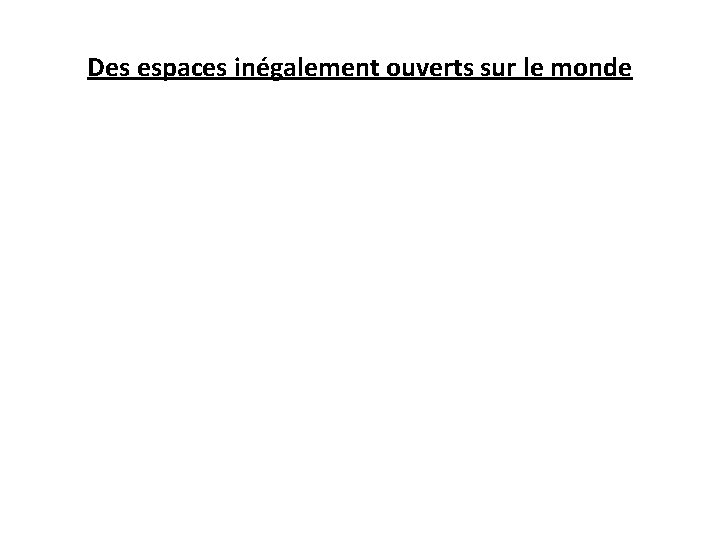 Des espaces inégalement ouverts sur le monde